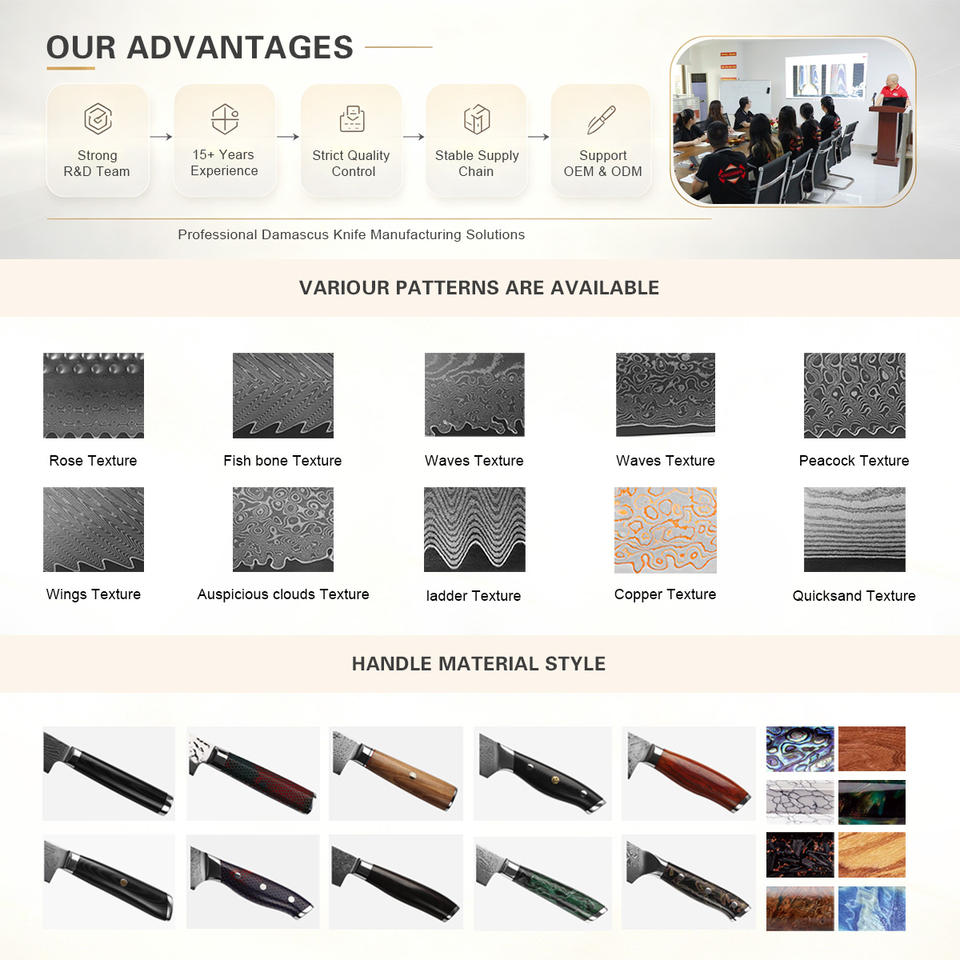 OUR ADVANTAGES

Strong R&D Team

15+ Years Experience

Strict Quality Control

Stable Supply Chain

Support OEM & ODM

Professional Damascus Knife Manufacturing Solutions

VARIOUR PATTERNS ARE AVAILABLE

Rose Texture

Fish bone Texture

Waves Texture

Waves Texture

Peacock Texture

Wings Texture

Auspicious clouds Texture

ladder Texture

Copper Texture

Quicksand Texture

HANDLE MATERIAL STYLE